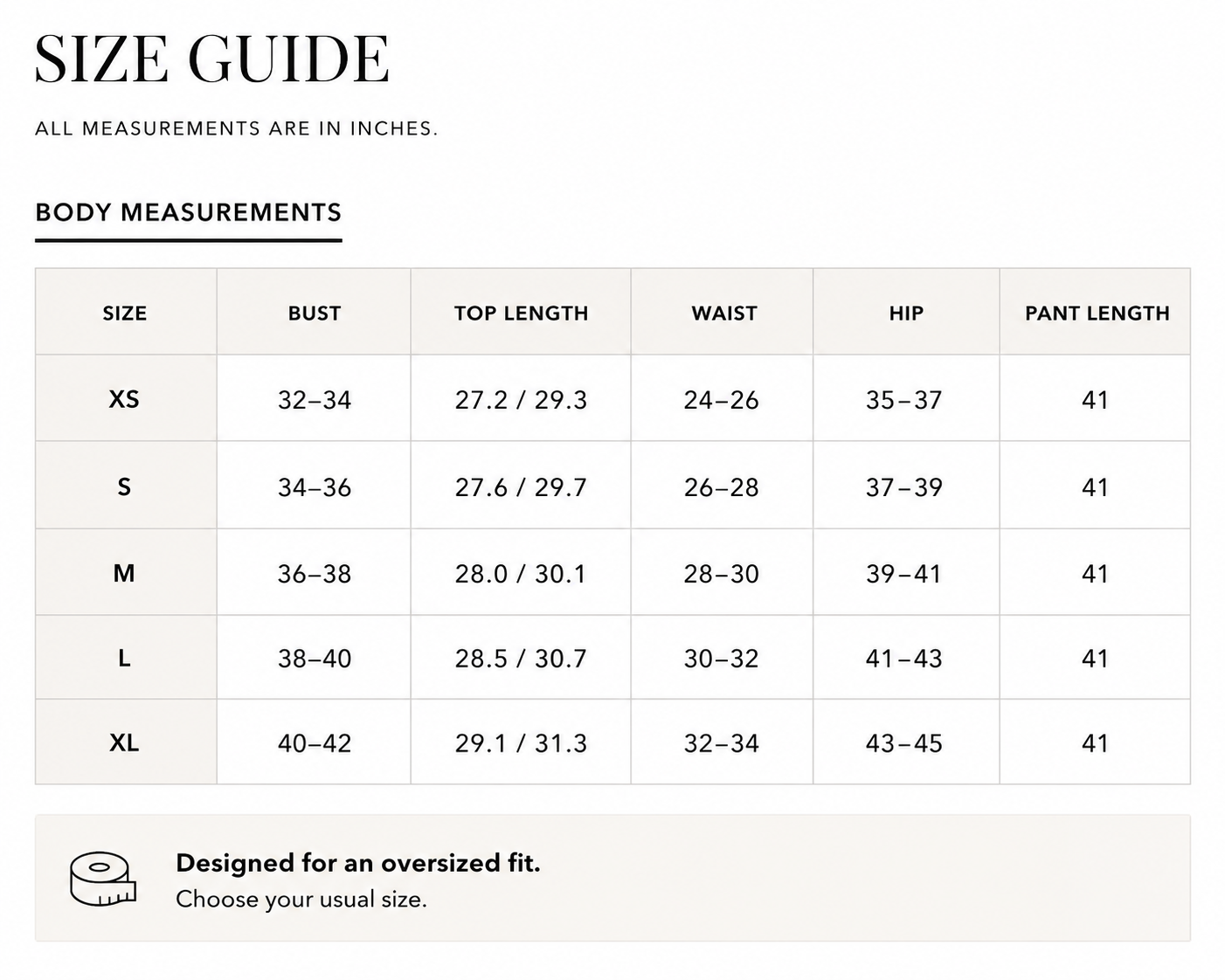 SIZE GUIDE

ALL MEASUREMENTS ARE IN INCHES.

BODY MEASUREMENTS

| SIZE | BUST | TOP LENGTH | WAIST | HIP | PANT LENGTH |
|---|---|---|---|---|---|
| XS | 32–34 | 27.2 / 29.3 | 24–26 | 35–37 | 41 |
| S | 34–36 | 27.6 / 29.7 | 26–28 | 37–39 | 41 |
| M | 36–38 | 28.0 / 30.1 | 28–30 | 39–41 | 41 |
| L | 38–40 | 28.5 / 30.7 | 30–32 | 41–43 | 41 |
| XL | 40–42 | 29.1 / 31.3 | 32–34 | 43–45 | 41 |

Designed for an oversized fit.
Choose your usual size.